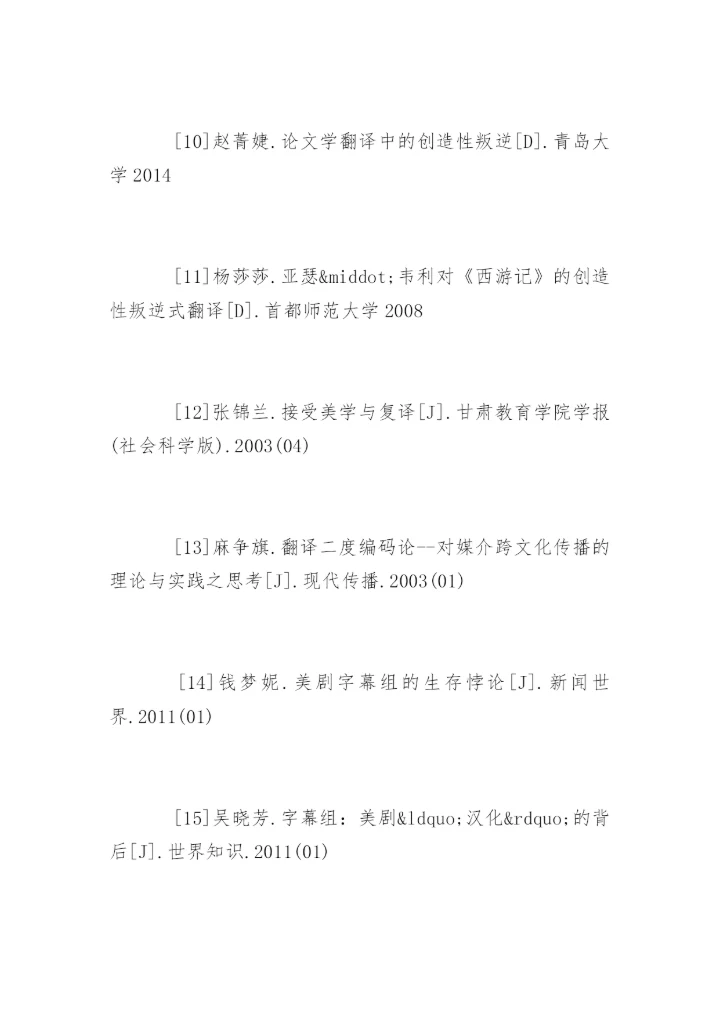 [10]赵菁婕.论文学翻译中的创造性叛逆[D].青岛大学 2014

[11]杨莎莎.亚瑟&middot;韦利对《西游记》的创造性叛逆式翻译[D].首都师范大学 2008

[12]张锦兰.接受美学与复译[J].甘肃教育学院学报(社会科学版).2003(04)

[13]麻争旗.翻译二度编码论--对媒介跨文化传播的理论与实践之思考[J].现代传播.2003(01)

[14]钱梦妮.美剧字幕组的生存悖论[J].新闻世界.2011(01)

[15]吴晓芳.字幕组：美剧&ldquo;汉化&rdquo;的背后[J].世界知识.2011(01)